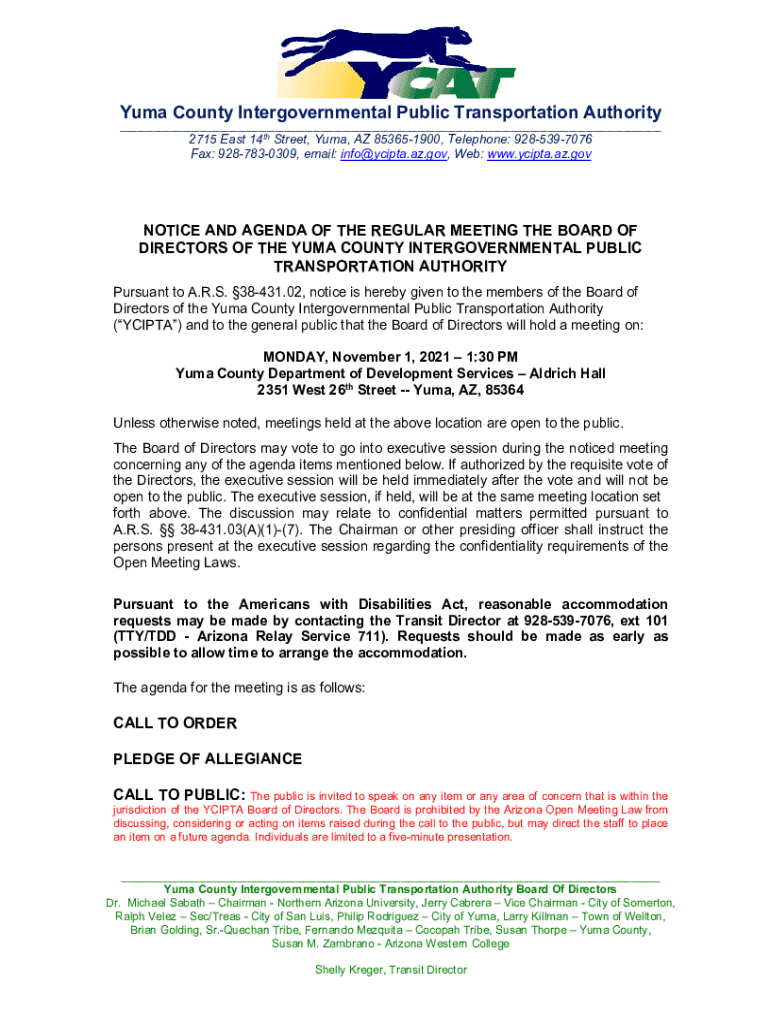 YCAT

Yuma County Intergovernmental Public Transportation Authority

2715 East 14th Street, Yuma, AZ 85365-1900, Telephone: 928-539-7076
Fax: 928-783-0309, email: info@ycipta.az.gov, Web: www.ycipta.az.gov

NOTICE AND AGENDA OF THE REGULAR MEETING THE BOARD OF DIRECTORS OF THE YUMA COUNTY INTERGOVERNMENTAL PUBLIC TRANSPORTATION AUTHORITY

Pursuant to A.R.S. §38-431.02, notice is hereby given to the members of the Board of Directors of the Yuma County Intergovernmental Public Transportation Authority ("YCIPTA") and to the general public that the Board of Directors will hold a meeting on:

MONDAY, November 1, 2021 – 1:30 PM
Yuma County Department of Development Services – Aldrich Hall
2351 West 26th Street -- Yuma, AZ, 85364

Unless otherwise noted, meetings held at the above location are open to the public.

The Board of Directors may vote to go into executive session during the noticed meeting concerning any of the agenda items mentioned below. If authorized by the requisite vote of the Directors, the executive session will be held immediately after the vote and will not be open to the public. The executive session, if held, will be at the same meeting location set forth above. The discussion may relate to confidential matters permitted pursuant to A.R.S. §§ 38-431.03(A)(1)-(7). The Chairman or other presiding officer shall instruct the persons present at the executive session regarding the confidentiality requirements of the Open Meeting Laws.

Pursuant to the Americans with Disabilities Act, reasonable accommodation requests may be made by contacting the Transit Director at 928-539-7076, ext 101 (TTY/TDD - Arizona Relay Service 711). Requests should be made as early as possible to allow time to arrange the accommodation.

The agenda for the meeting is as follows:

CALL TO ORDER

PLEDGE OF ALLEGIANCE

CALL TO PUBLIC: The public is invited to speak on any item or any area of concern that is within the jurisdiction of the YCIPTA Board of Directors. The Board is prohibited by the Arizona Open Meeting Law from discussing, considering or acting on items raised during the call to the public, but may direct the staff to place an item on a future agenda. Individuals are limited to a five-minute presentation.

Yuma County Intergovernmental Public Transportation Authority Board Of Directors
Dr. Michael Sabath – Chairman - Northern Arizona University, Jerry Cabrera – Vice Chairman - City of Somerton, Ralph Velez – Sec/Treas - City of San Luis, Philip Rodriguez – City of Yuma, Larry Killman – Town of Wellton, Brian Golding, Sr.-Quechan Tribe, Fernando Mezquita – Cocopah Tribe, Susan Thorpe – Yuma County, Susan M. Zambrano - Arizona Western College

Shelly Kreger, Transit Director